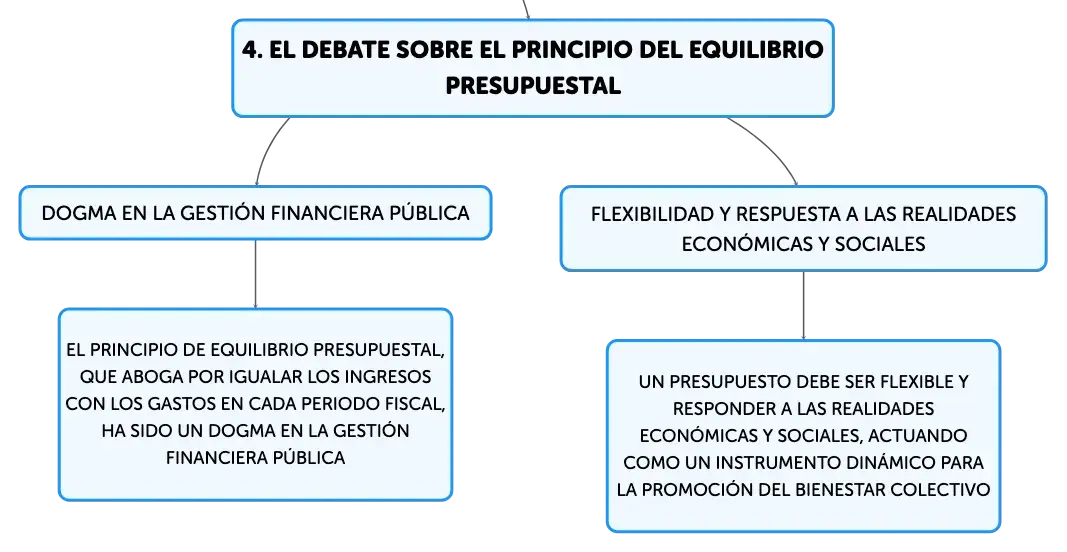 4. EL DEBATE SOBRE EL PRINCIPIO DEL EQUILIBRIO PRESUPUESTAL

DOGMA EN LA GESTIÓN FINANCIERA PÚBLICA

EL PRINCIPIO DE EQUILIBRIO PRESUPUESTAL, QUE ABOGA POR IGUALAR LOS INGRESOS CON LOS GASTOS EN CADA PERIODO FISCAL, HA SIDO UN DOGMA EN LA GESTIÓN FINANCIERA PÚBLICA

FLEXIBILIDAD Y RESPUESTA A LAS REALIDADES ECONÓMICAS Y SOCIALES

UN PRESUPUESTO DEBE SER FLEXIBLE Y RESPONDER A LAS REALIDADES ECONÓMICAS Y SOCIALES, ACTUANDO COMO UN INSTRUMENTO DINÁMICO PARA LA PROMOCIÓN DEL BIENESTAR COLECTIVO